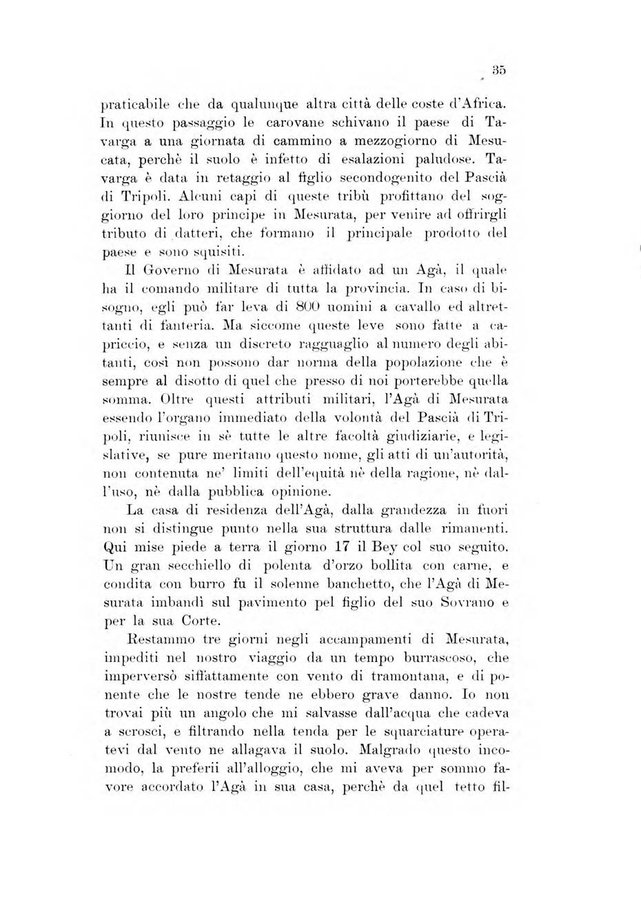 35

praticabile che da qualunque altra città delle coste d'Africa. In questo passaggio le carovane schivano il paese di Tavarga a una giornata di cammino a mezzogiorno di Mesucata, perchè il suolo è infetto di esalazioni paludose. Tavarga è data in retaggio al figlio secondogenito del Pascià di Tripoli. Alcuni capi di queste tribù profittano del soggiorno del loro principe in Mesurata, per venire ad offrirgli tributo di datteri, che formano il principale prodotto del paese e sono squisiti.

Il Governo di Mesurata è affidato ad un Agà, il quale ha il comando militare di tutta la provincia. In caso di bisogno, egli può far leva di 800 uomini a cavallo ed altrettanti di fanteria. Ma siccome queste leve sono fatte a capriccio, e senza un discreto ragguaglio al numero degli abitanti, così non possono dar norma della popolazione che è sempre al disotto di quel che presso di noi porterebbe quella somma. Oltre questi attributi militari, l'Agà di Mesurata essendo l'organo immediato della volontà del Pascià di Tripoli, riunisce in sè tutte le altre facoltà giudiziarie, e legislative, se pure meritano questo nome, gli atti di un'autorità, non contenuta ne' limiti dell'equità nè della ragione, nè dall'uso, nè dalla pubblica opinione.

La casa di residenza dell'Agà, dalla grandezza in fuori non si distingue punto nella sua struttura dalle rimanenti. Qui mise piede a terra il giorno 17 il Bey col suo seguito. Un gran secchiello di polenta d'orzo bollita con carne, e condita con burro fu il solenne banchetto, che l'Agà di Mesurata imbandì sul pavimento pel figlio del suo Sovrano e per la sua Corte.

Restammo tre giorni negli accampamenti di Mesurata, impediti nel nostro viaggio da un tempo burrascoso, che imperversò siffattamente con vento di tramontana, e di ponente che le nostre tende ne ebbero grave danno. Io non trovai più un angolo che mi salvasse dall'acqua che cadeva a scrosci, e filtrando nella tenda per le squarciature operatevi dal vento ne allagava il suolo. Malgrado questo incomodo, la preferii all'alloggio, che mi aveva per sommo favore accordato l'Agà in sua casa, perchè da quel tetto fil-